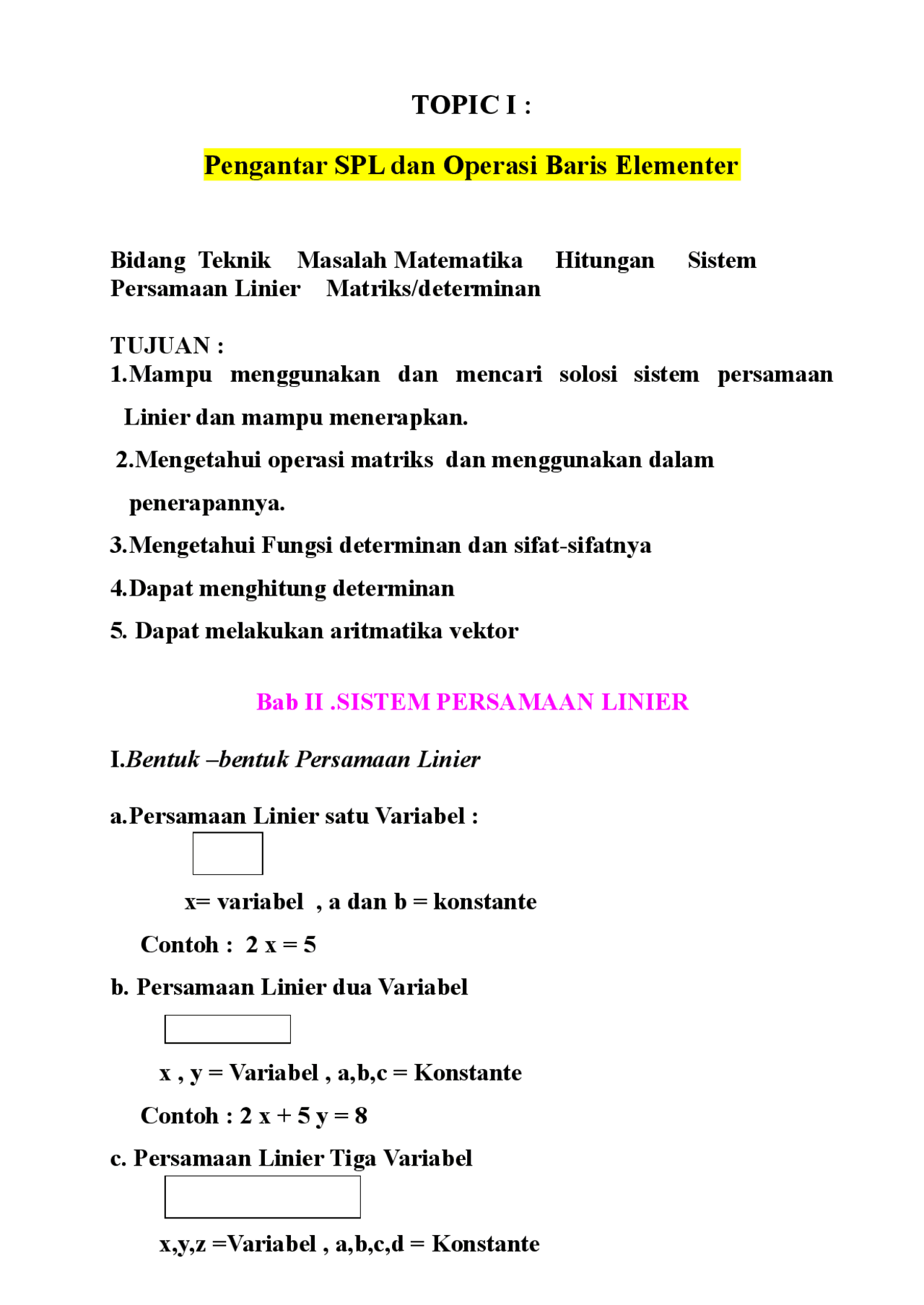 TOPIC I :

Pengantar SPL dan Operasi Baris Elementer

Bidang Teknik Masalah Matematika Hitungan Sistem Persamaan Linier Matriks/determinan

TUJUAN :
1.Mampu menggunakan dan mencari solosi sistem persamaan Linier dan mampu menerapkan.
2.Mengetahui operasi matriks dan menggunakan dalam penerapannya.
3.Mengetahui Fungsi determinan dan sifat-sifatnya
4.Dapat menghitung determinan
5. Dapat melakukan aritmatika vektor

Bab II .SISTEM PERSAMAAN LINIER

I.Bentuk –bentuk Persamaan Linier

a.Persamaan Linier satu Variabel :

x= variabel , a dan b = konstante

Contoh : 2 x = 5

b. Persamaan Linier dua Variabel

x , y = Variabel , a,b,c = Konstante

Contoh : 2 x + 5 y = 8

c. Persamaan Linier Tiga Variabel

x,y,z =Variabel , a,b,c,d = Konstante